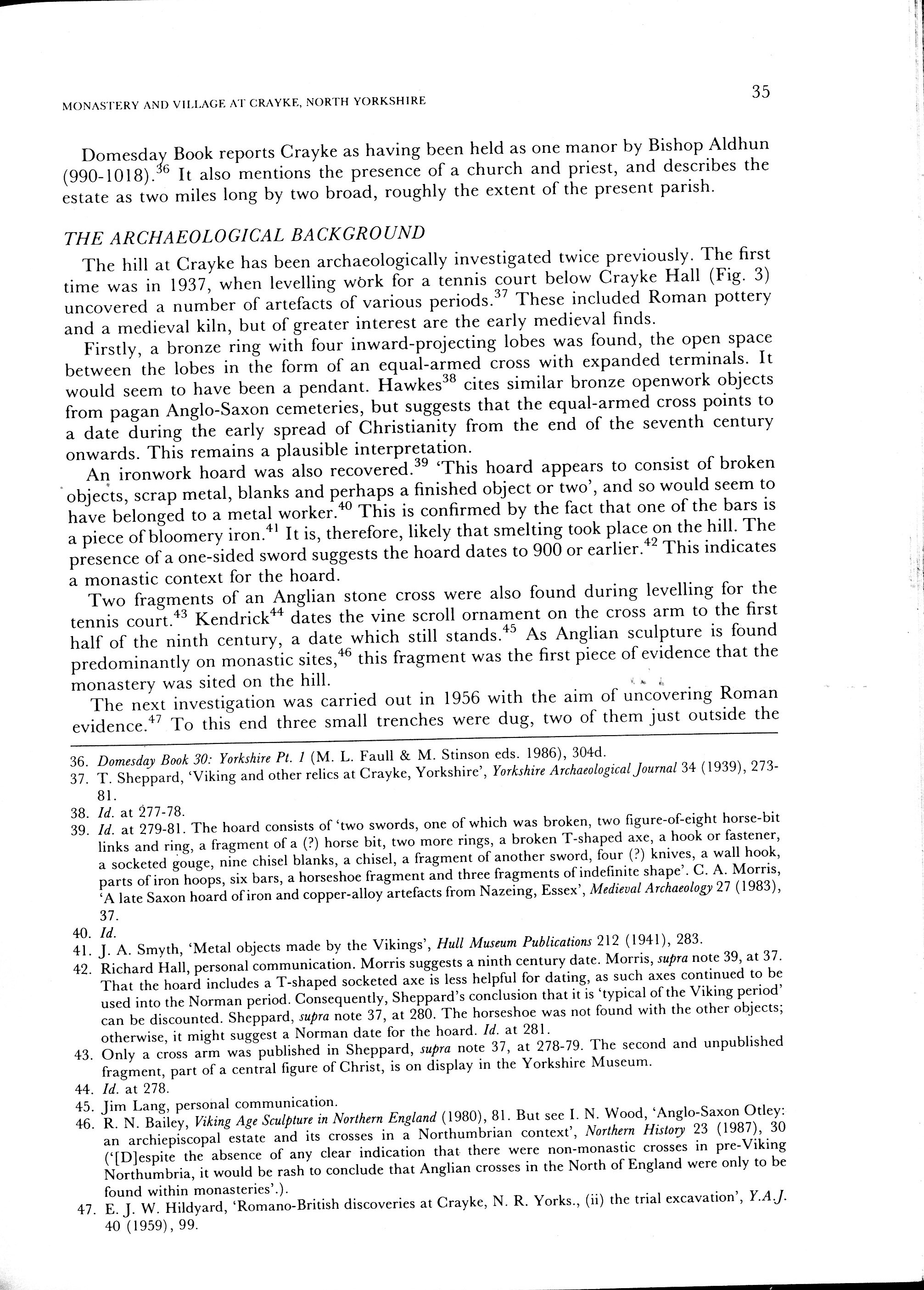 MONASTERY AND VILLAGE AT CRAYKE, NORTH YORKSHIRE

35

Domesday Book reports Crayke as having been held as one manor by Bishop Aldhun (990-1018).$^{36}$ It also mentions the presence of a church and priest, and describes the estate as two miles long by two broad, roughly the extent of the present parish.

THE ARCHAEOLOGICAL BACKGROUND

The hill at Crayke has been archaeologically investigated twice previously. The first time was in 1937, when levelling work for a tennis court below Crayke Hall (Fig. 3) uncovered a number of artefacts of various periods.$^{37}$ These included Roman pottery and a medieval kiln, but of greater interest are the early medieval finds.

Firstly, a bronze ring with four inward-projecting lobes was found, the open space between the lobes in the form of an equal-armed cross with expanded terminals. It would seem to have been a pendant. Hawkes$^{38}$ cites similar bronze openwork objects from pagan Anglo-Saxon cemeteries, but suggests that the equal-armed cross points to a date during the early spread of Christianity from the end of the seventh century onwards. This remains a plausible interpretation.

An ironwork hoard was also recovered.$^{39}$ 'This hoard appears to consist of broken objects, scrap metal, blanks and perhaps a finished object or two', and so would seem to have belonged to a metal worker.$^{40}$ This is confirmed by the fact that one of the bars is a piece of bloomery iron.$^{41}$ It is, therefore, likely that smelting took place on the hill. The presence of a one-sided sword suggests the hoard dates to 900 or earlier.$^{42}$ This indicates a monastic context for the hoard.

Two fragments of an Anglian stone cross were also found during levelling for the tennis court.$^{43}$ Kendrick$^{44}$ dates the vine scroll ornament on the cross arm to the first half of the ninth century, a date which still stands.$^{45}$ As Anglian sculpture is found predominantly on monastic sites,$^{46}$ this fragment was the first piece of evidence that the monastery was sited on the hill.

The next investigation was carried out in 1956 with the aim of uncovering Roman evidence.$^{47}$ To this end three small trenches were dug, two of them just outside the

36. Domesday Book 30: Yorkshire Pt. 1 (M. L. Faull & M. Stinson eds. 1986), 304d.
37. T. Sheppard, 'Viking and other relics at Crayke, Yorkshire', Yorkshire Archaeological Journal 34 (1939), 273-81.
38. Id. at 277-78.
39. Id. at 279-81. The hoard consists of 'two swords, one of which was broken, two figure-of-eight horse-bit links and ring, a fragment of a (?) horse bit, two more rings, a broken T-shaped axe, a hook or fastener, a socketed gouge, nine chisel blanks, a chisel, a fragment of another sword, four (?) knives, a wall hook, parts of iron hoops, six bars, a horseshoe fragment and three fragments of indefinite shape'. C. A. Morris, 'A late Saxon hoard of iron and copper-alloy artefacts from Nazeing, Essex', Medieval Archaeology 27 (1983), 37.
40. Id.
41. J. A. Smyth, 'Metal objects made by the Vikings', Hull Museum Publications 212 (1941), 283.
42. Richard Hall, personal communication. Morris suggests a ninth century date. Morris, supra note 39, at 37. That the hoard includes a T-shaped socketed axe is less helpful for dating, as such axes continued to be used into the Norman period. Consequently, Sheppard's conclusion that it is 'typical of the Viking period' can be discounted. Sheppard, supra note 37, at 280. The horseshoe was not found with the other objects; otherwise, it might suggest a Norman date for the hoard. Id. at 281.
43. Only a cross arm was published in Sheppard, supra note 37, at 278-79. The second and unpublished fragment, part of a central figure of Christ, is on display in the Yorkshire Museum.
44. Id. at 278.
45. Jim Lang, personal communication.
46. R. N. Bailey, Viking Age Sculpture in Northern England (1980), 81. But see I. N. Wood, 'Anglo-Saxon Otley: an archiepiscopal estate and its crosses in a Northumbrian context', Northern History 23 (1987), 30 ('[D]espite the absence of any clear indication that there were non-monastic crosses in pre-Viking Northumbria, it would be rash to conclude that Anglian crosses in the North of England were only to be found within monasteries'.).
47. E. J. W. Hildyard, 'Romano-British discoveries at Crayke, N. R. Yorks., (ii) the trial excavation', Y.A.J. 40 (1959), 99.